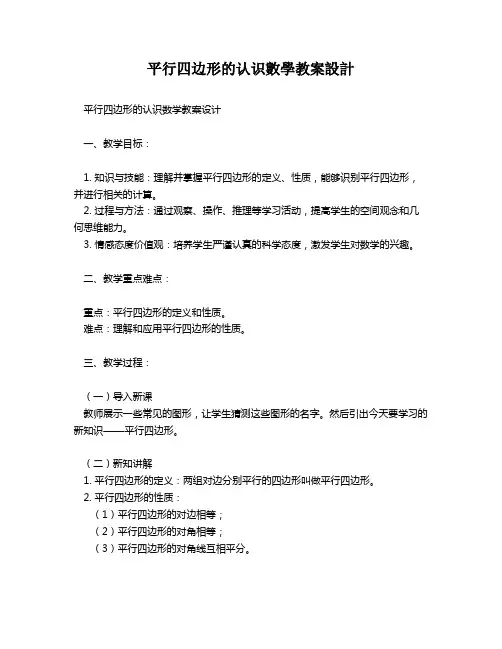 平行四边形的认识數學教案設計

平行四边形的认识数学教案设计

一、教学目标：

1. 知识与技能：理解并掌握平行四边形的定义、性质，能够识别平行四边形，并进行相关的计算。
2. 过程与方法：通过观察、操作、推理等学习活动，提高学生的空间观念和几何思维能力。
3. 情感态度价值观：培养学生严谨认真的科学态度，激发学生对数学的兴趣。

二、教学重点难点：

重点：平行四边形的定义和性质。
难点：理解和应用平行四边形的性质。

三、教学过程：

（一）导入新课
教师展示一些常见的图形，让学生猜测这些图形的名字。然后引出今天要学习的新知识——平行四边形。

（二）新知讲解
1. 平行四边形的定义：两组对边分别平行的四边形叫做平行四边形。
2. 平行四边形的性质：
（1）平行四边形的对边相等；
（2）平行四边形的对角相等；
（3）平行四边形的对角线互相平分。